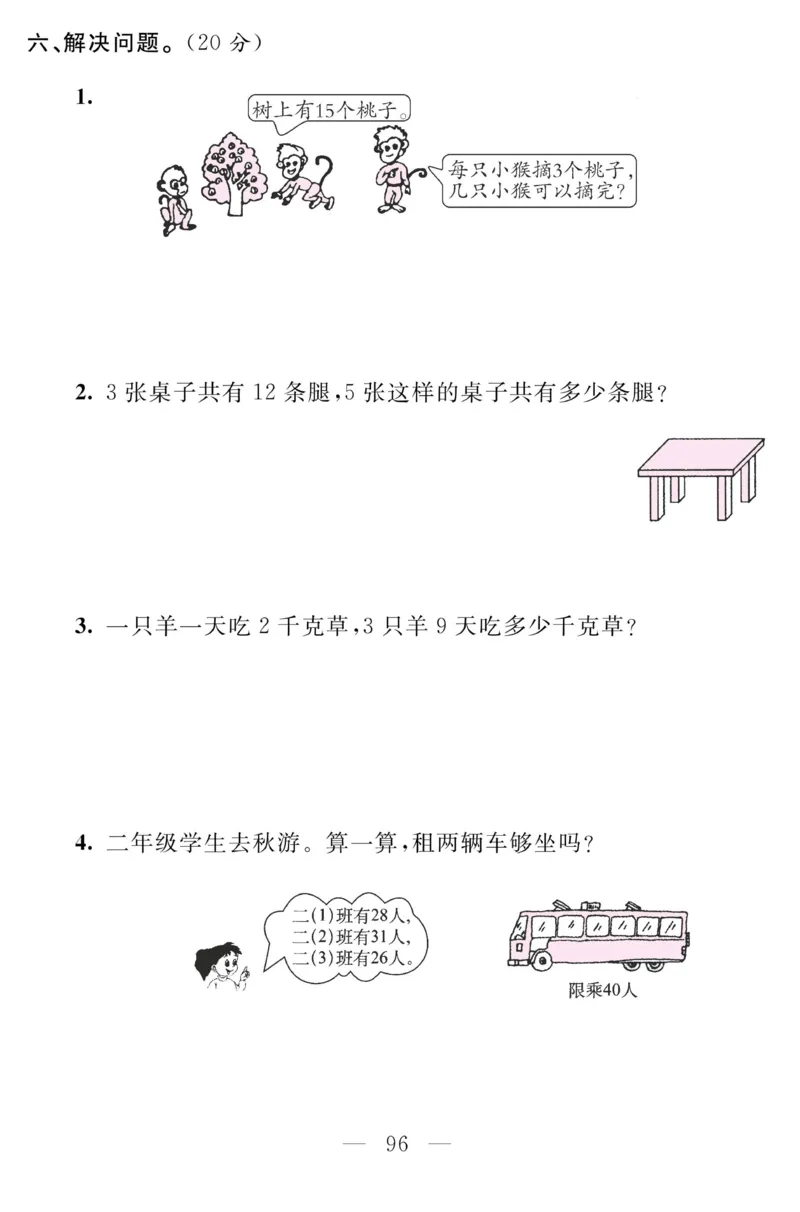 六、解决问题。（20 分）

1.

树上有15个桃子。

每只小猴摘3个桃子，几只小猴可以摘完？

2. 3 张桌子共有 12 条腿，5 张这样的桌子共有多少条腿？

3. 一只羊一天吃 2 千克草，3 只羊 9 天吃多少千克草？

4. 二年级学生去秋游。算一算，租两辆车够坐吗？

二(1)班有28人，
二(2)班有31人，
二(3)班有26人。

限乘40人

— 96 —